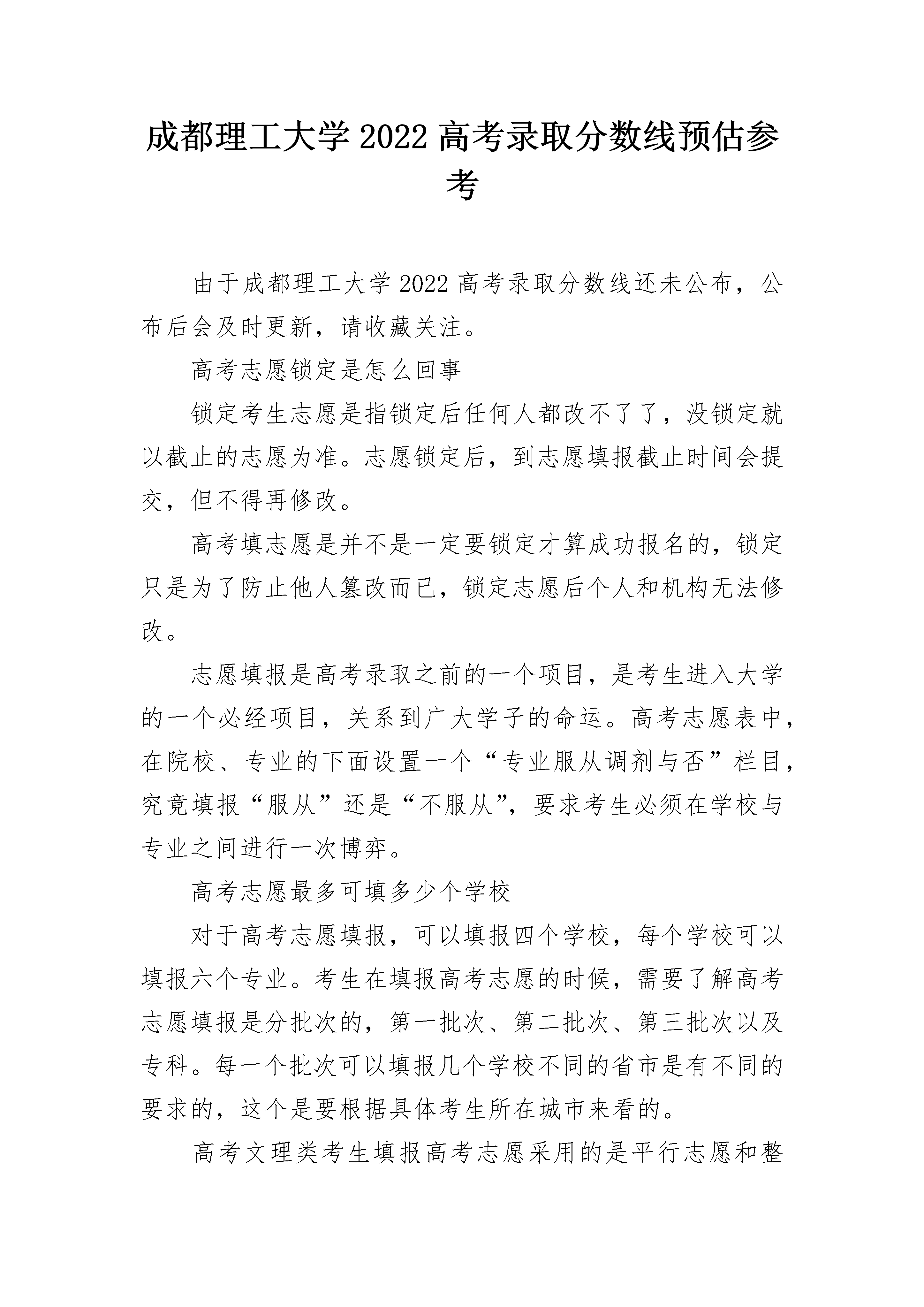 成都理工大学2022高考录取分数线预估参考

由于成都理工大学2022高考录取分数线还未公布，公布后会及时更新，请收藏关注。

高考志愿锁定是怎么回事

锁定考生志愿是指锁定后任何人都改不了了，没锁定就以截止的志愿为准。志愿锁定后，到志愿填报截止时间会提交，但不得再修改。

高考填志愿是并不是一定要锁定才算成功报名的，锁定只是为了防止他人篡改而已，锁定志愿后个人和机构无法修改。

志愿填报是高考录取之前的一个项目，是考生进入大学的一个必经项目，关系到广大学子的命运。高考志愿表中，在院校、专业的下面设置一个“专业服从调剂与否”栏目，究竟填报“服从”还是“不服从”，要求考生必须在学校与专业之间进行一次博弈。

高考志愿最多可填多少个学校

对于高考志愿填报，可以填报四个学校，每个学校可以填报六个专业。考生在填报高考志愿的时候，需要了解高考志愿填报是分批次的，第一批次、第二批次、第三批次以及专科。每一个批次可以填报几个学校不同的省市是有不同的要求的，这个是要根据具体考生所在城市来看的。

高考文理类考生填报高考志愿采用的是平行志愿和整